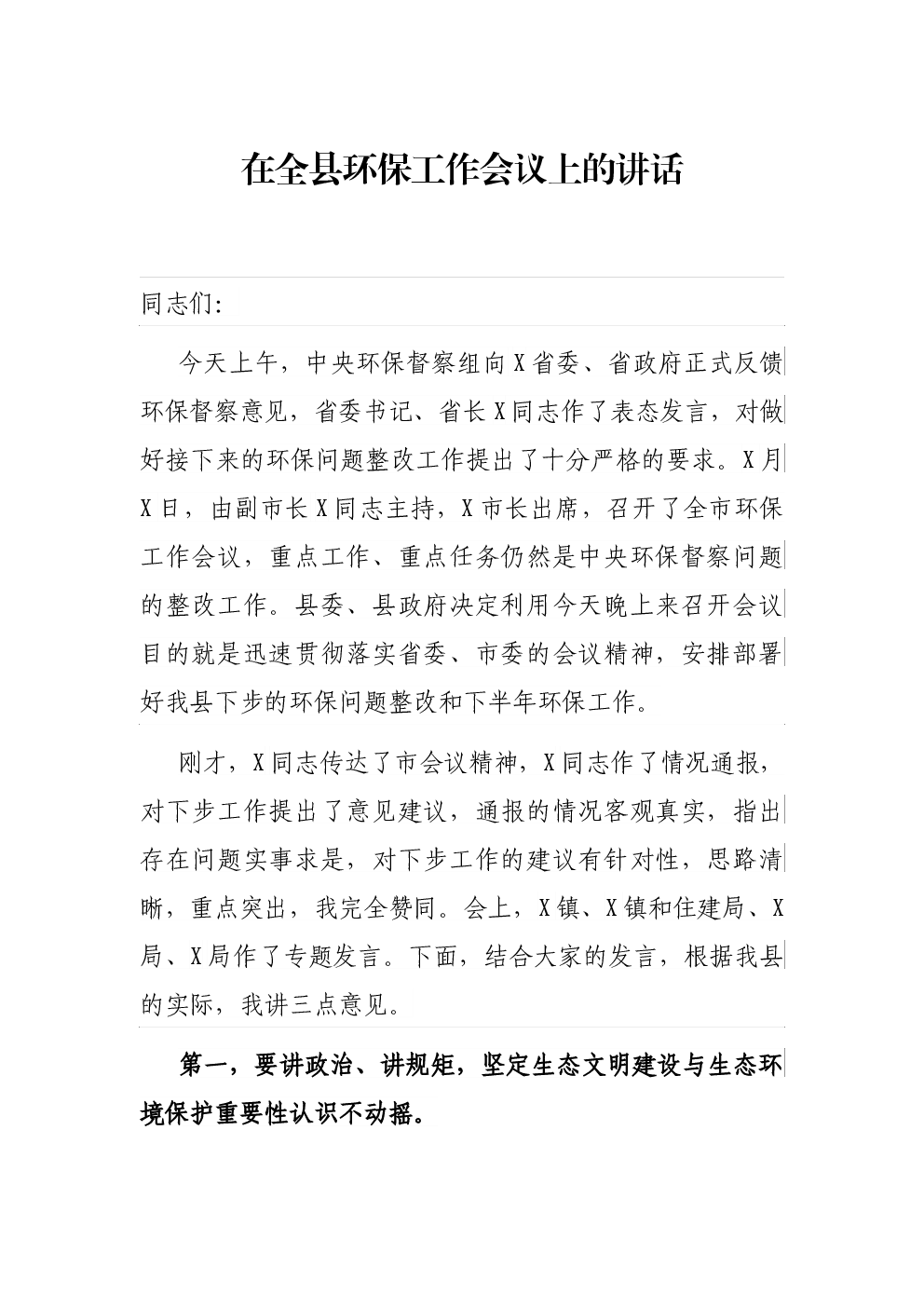 在全县环保工作会议上的讲话

同志们:

今天上午，中央环保督察组向X省委、省政府正式反馈环保督察意见，省委书记、省长X同志作了表态发言，对做好接下来的环保问题整改工作提出了十分严格的要求。X月X日，由副市长X同志主持，X市长出席，召开了全市环保工作会议，重点工作、重点任务仍然是中央环保督察问题的整改工作。县委、县政府决定利用今天晚上来召开会议目的就是迅速贯彻落实省委、市委的会议精神，安排部署好我县下步的环保问题整改和下半年环保工作。

刚才，X同志传达了市会议精神，X同志作了情况通报，对下步工作提出了意见建议，通报的情况客观真实，指出存在问题实事求是，对下步工作的建议有针对性，思路清晰，重点突出，我完全赞同。会上，X镇、X镇和住建局、X局、X局作了专题发言。下面，结合大家的发言，根据我县的实际，我讲三点意见。

第一，要讲政治、讲规矩，坚定生态文明建设与生态环境保护重要性认识不动摇。